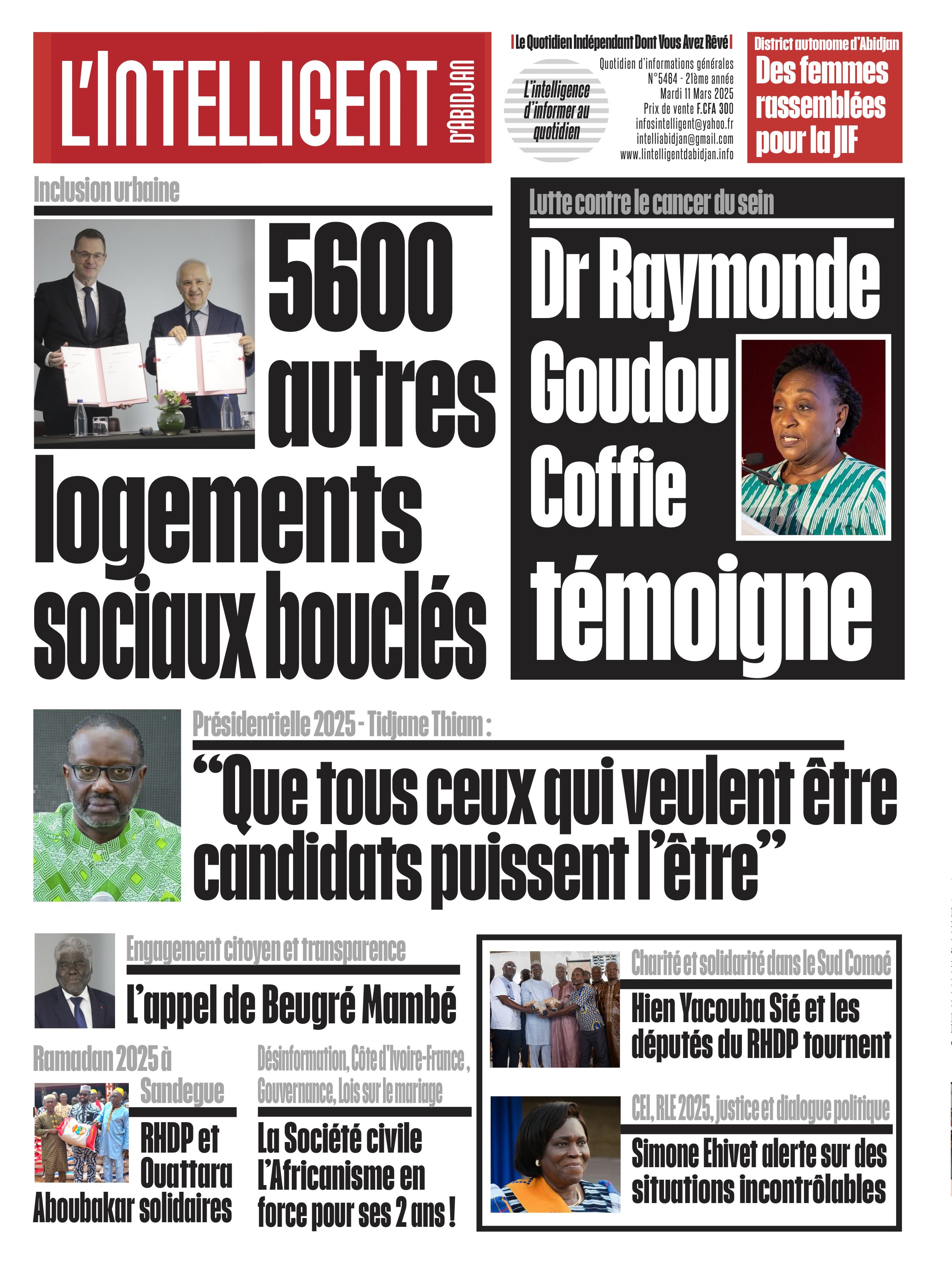 L'INTELLIGENT D'ABIDJAN

| Le Quotidien Indépendant Dont Vous Avez Rêvé |

L'intelligence d'informer au quotidien

Quotidien d'informations générales
N°5464 - 21ème année
Mardi 11 Mars 2025
Prix de vente F.CFA 300
infosintelligent@yahoo.fr
intelliabidjan@gmail.com
www.lintelligentdabidjan.info

District autonome d'Abidjan
Des femmes rassemblées pour la JIF

Inclusion urbaine
5600 autres logements sociaux bouclés

Lutte contre le cancer du sein
Dr Raymonde Goudou Coffie témoigne

Présidentielle 2025 - Tidjane Thiam :
"Que tous ceux qui veulent être candidats puissent l'être"

Engagement citoyen et transparence
L'appel de Beugré Mambé

Ramadan 2025 à Sandegue
RHDP et Ouattara Aboubakar solidaires

Désinformation, Côte d'Ivoire-France, Gouvernance, Lois sur le mariage
La Société civile L'Africanisme en force pour ses 2 ans !

Charité et solidarité dans le Sud Comoé
Hien Yacouba Sié et les députés du RHDP tournent

CEI, RLE 2025, justice et dialogue politique
Simone Ehivet alerte sur des situations incontrôlables